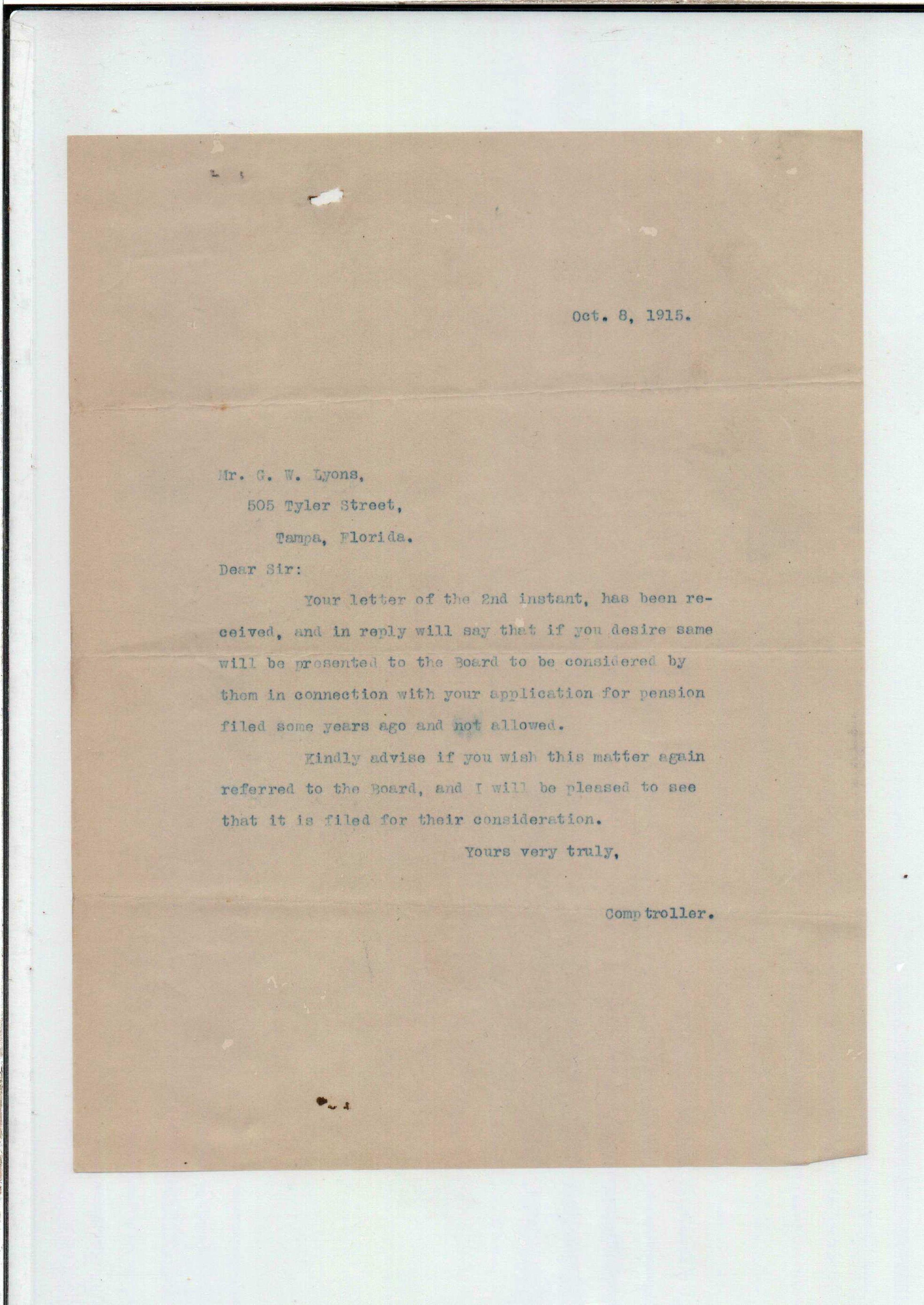 Oct. 8, 1915.

Mr. G. W. Lyons,
505 Tyler Street,
Tampa, Florida.

Dear Sir:

Your letter of the 2nd instant, has been received, and in reply will say that if you desire same will be presented to the Board to be considered by them in connection with your application for pension filed some years ago and not allowed.

Kindly advise if you wish this matter again referred to the Board, and I will be pleased to see that it is filed for their consideration.

Yours very truly,

Comptroller.